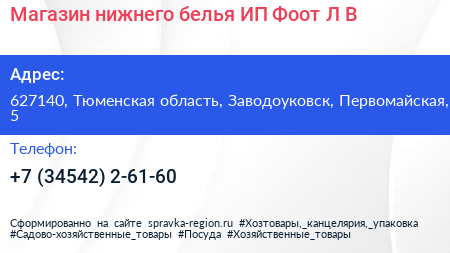 Магазин нижнего белья ИП Фоот Л В

Адрес:

627140, Тюменская область, Заводоуковск, Первомайская, 5

Телефон:

+7 (34542) 2-61-60

Сформированно на сайте spravka-region.ru #Хозтовары,_канцелярия,_упаковка #Садово-хозяйственные_товары #Посуда #Хозяйственные_товары